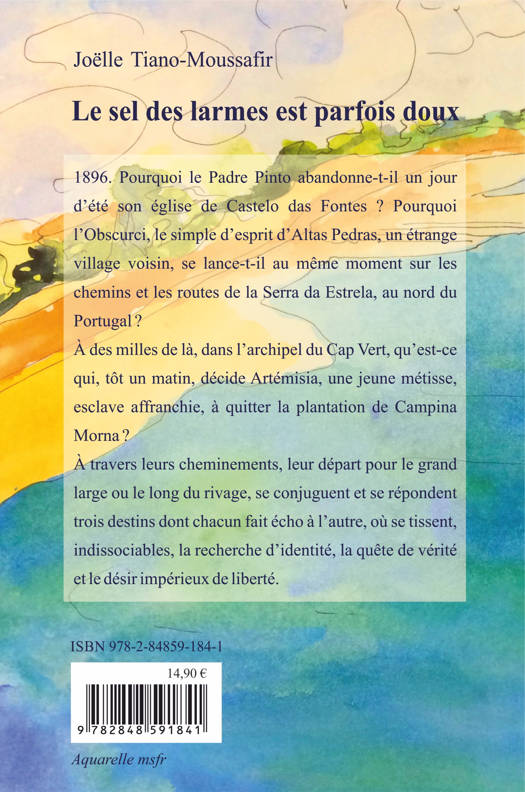 Joëlle Tiano-Moussafir

Le sel des larmes est parfois doux

1896. Pourquoi le Padre Pinto abandonne-t-il un jour d'été son église de Castelo das Fontes ? Pourquoi l'Obscurci, le simple d'esprit d'Altas Pedras, un étrange village voisin, se lance-t-il au même moment sur les chemins et les routes de la Serra da Estrela, au nord du Portugal ?

À des milles de là, dans l'archipel du Cap Vert, qu'est-ce qui, tôt un matin, décide Artémisia, une jeune métisse, esclave affranchie, à quitter la plantation de Campina Morna ?

À travers leurs cheminements, leur départ pour le grand large ou le long du rivage, se conjuguent et se répondent trois destins dont chacun fait écho à l'autre, où se tissent, indissociables, la recherche d'identité, la quête de vérité et le désir impérieux de liberté.

ISBN 978-2-84859-184-1

14,90 €

9 782848 591841

Aquarelle msfr